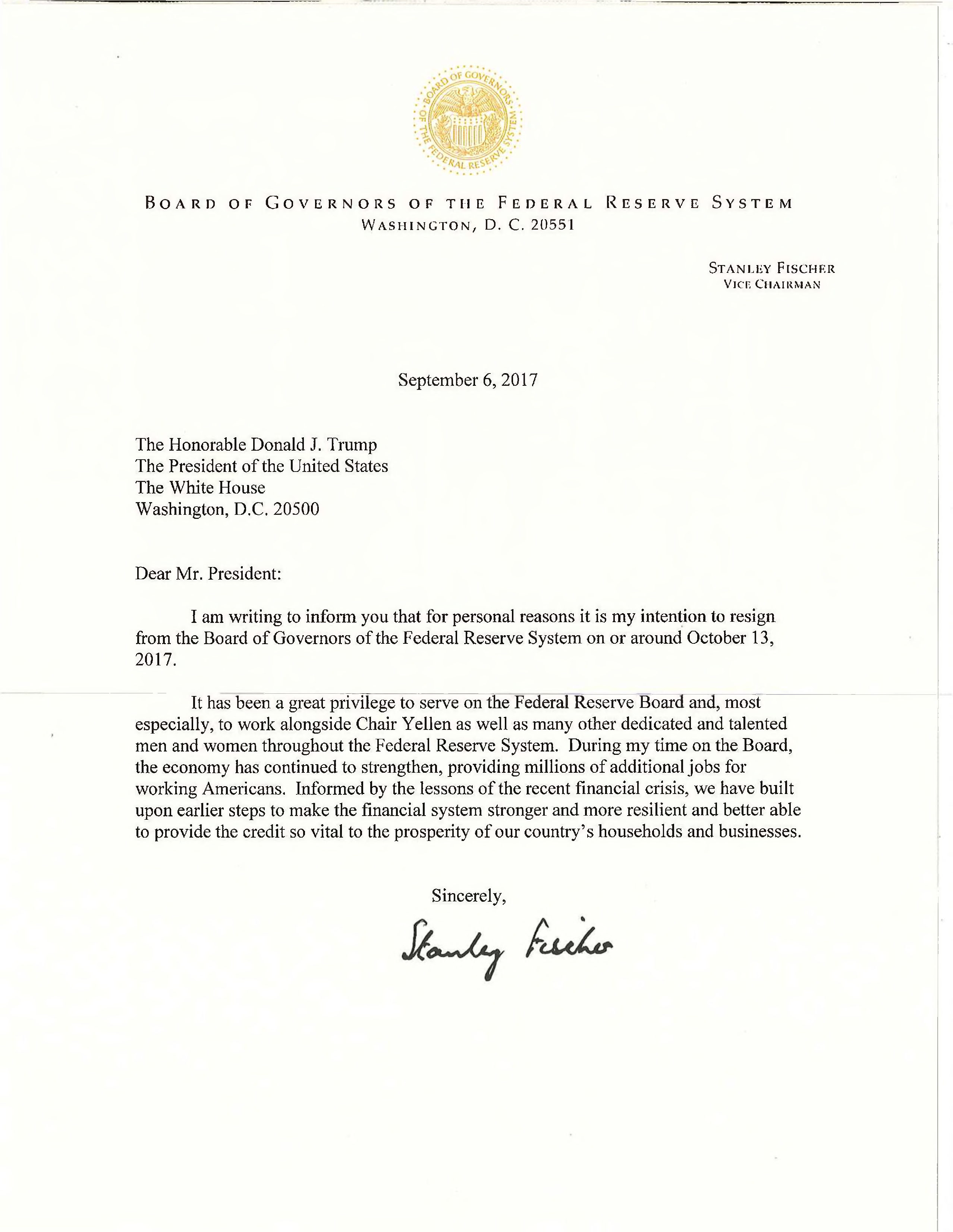 BOARD OF GOVERNORS OF THE FEDERAL RESERVE SYSTEM

BOARD OF GOVERNORS OF THE FEDERAL RESERVE SYSTEM
WASHINGTON, D. C. 20551

STANLEY FISCHER
VICE CHAIRMAN

September 6, 2017

The Honorable Donald J. Trump
The President of the United States
The White House
Washington, D.C. 20500

Dear Mr. President:

I am writing to inform you that for personal reasons it is my intention to resign from the Board of Governors of the Federal Reserve System on or around October 13, 2017.

It has been a great privilege to serve on the Federal Reserve Board and, most especially, to work alongside Chair Yellen as well as many other dedicated and talented men and women throughout the Federal Reserve System. During my time on the Board, the economy has continued to strengthen, providing millions of additional jobs for working Americans. Informed by the lessons of the recent financial crisis, we have built upon earlier steps to make the financial system stronger and more resilient and better able to provide the credit so vital to the prosperity of our country's households and businesses.

Sincerely,

Stanley Fischer